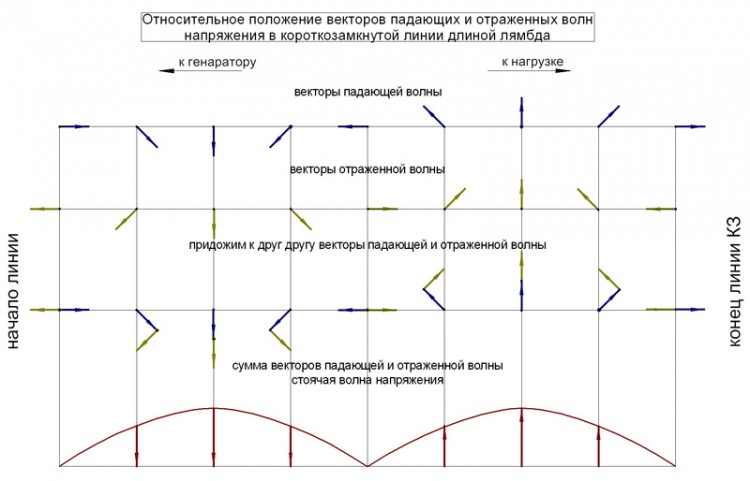 Относительное положение векторов падающих и отраженных волн напряжения в короткозамкнутой линии длиной лямбда

к генаратору

к нагрузке

векторы падающей волны

векторы отраженной волны

придожим к друг другу векторы падающей и отраженной волны

сумма векторов падающей и отраженной волны
стоячая волна напряжения

начало линии

конец линии КЗ